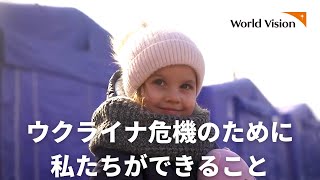 World Vision

ウクライナ危機のために
私たちができること